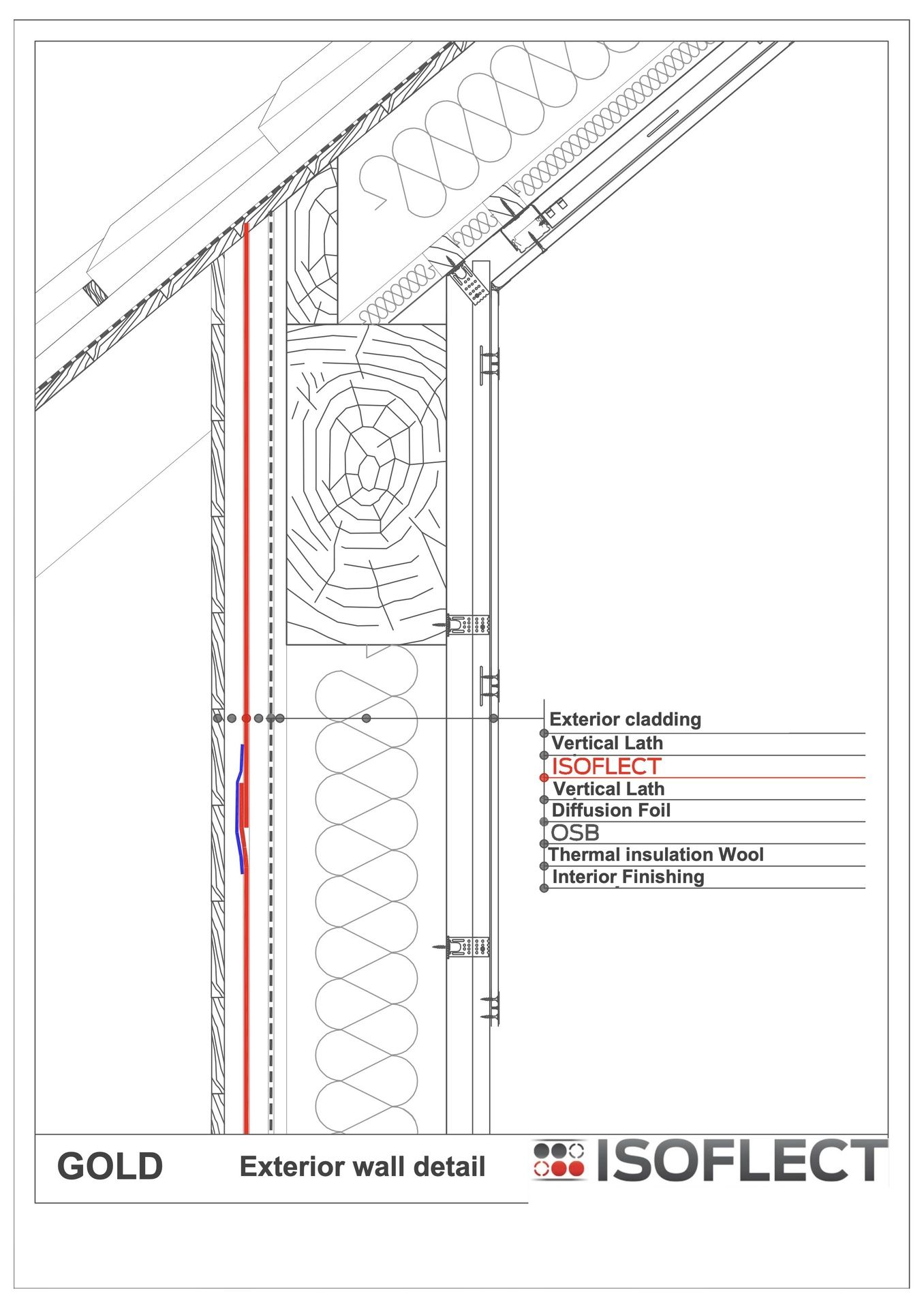 Exterior cladding
Vertical Lath
ISOFLECT
Vertical Lath
Diffusion Foil
OSB
Thermal insulation Wool
Interior Finishing

GOLD

Exterior wall detail

ISOFLECT